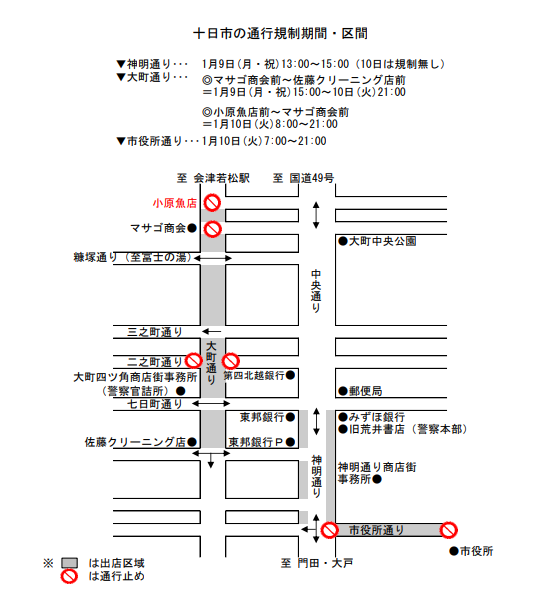 十日市の通行規制期間・区間

▼神明通り･･･　1月9日（月・祝）13:00～15:00（10日は規制無し）
▼大町通り･･･　◎マサゴ商会前～佐藤クリーニング店前
＝1月9日（月・祝）15:00～10日（火）21:00

◎小原魚店前～マサゴ商会前
＝1月10日（火）8:00～21:00

▼市役所通り･･･1月10日（火）7:00～21:00

至 会津若松駅　至 国道49号

小原魚店
マサゴ商会●
●大町中央公園
糠塚通り（至富士の湯）
中央通り
三之町通り
大町通り
二之町通り
大町四ツ角商店街事務所（警察官詰所）●
第四北越銀行●
●郵便局
七日町通り
東邦銀行●
●みずほ銀行
●旧荒井書店（警察本部）
佐藤クリーニング店●
東邦銀行Ｐ●
神明通り
神明通り商店街事務所●
市役所通り
●市役所
至 門田・大戸

※ は出店区域
は通行止め